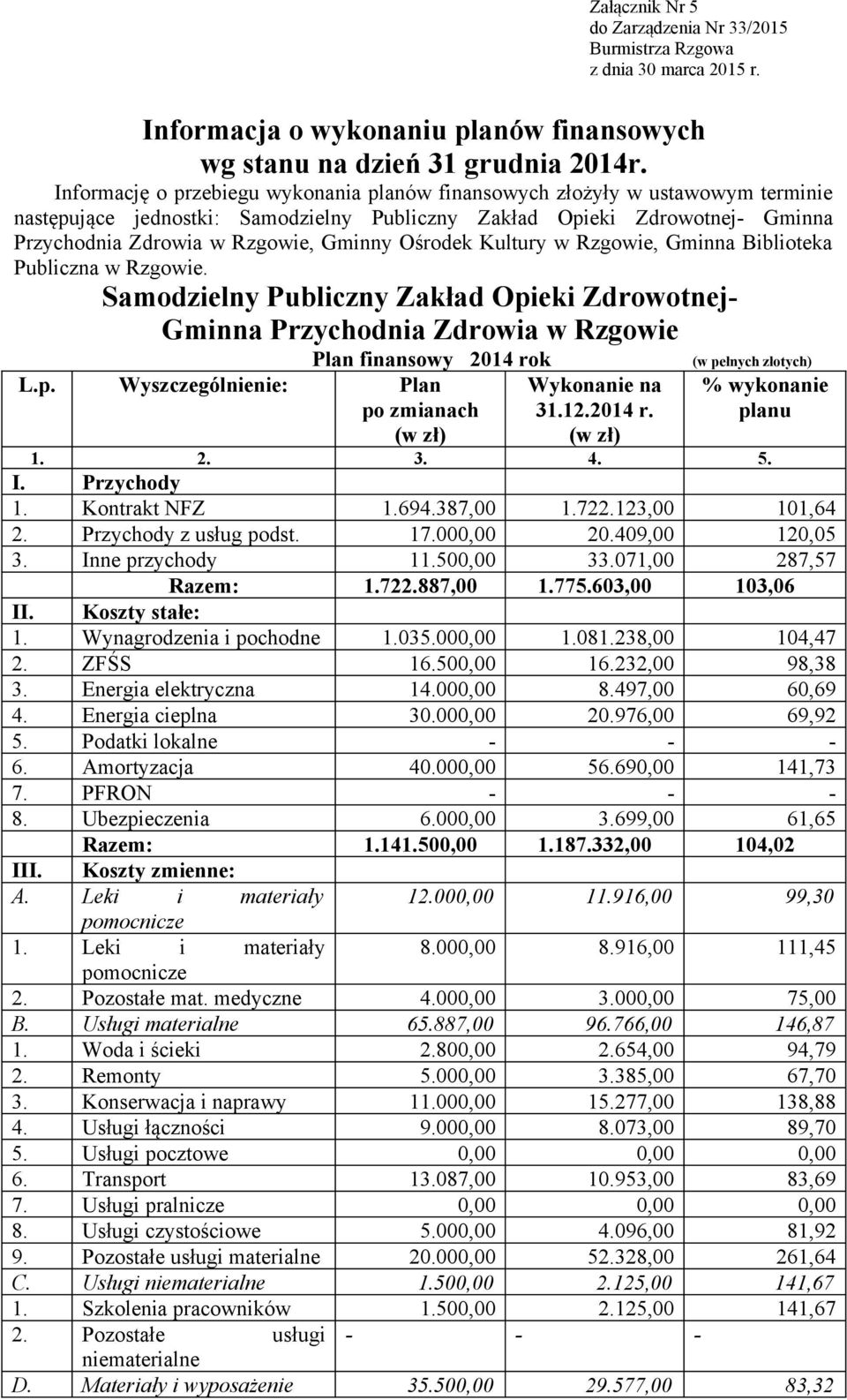 Załącznik Nr 5
do Zarządzenia Nr 33/2015
Burmistrza Rzgowa
z dnia 30 marca 2015 r.

Informacja o wykonaniu planów finansowych
wg stanu na dzień 31 grudnia 2014r.

Informację o przebiegu wykonania planów finansowych złożyły w ustawowym terminie następujące jednostki: Samodzielny Publiczny Zakład Opieki Zdrowotnej- Gminna Przychodnia Zdrowia w Rzgowie, Gminny Ośrodek Kultury w Rzgowie, Gminna Biblioteka Publiczna w Rzgowie.

Samodzielny Publiczny Zakład Opieki Zdrowotnej-
Gminna Przychodnia Zdrowia w Rzgowie

Plan finansowy 2014 rok (w pełnych złotych)

| L.p. | Wyszczególnienie: | Plan po zmianach (w zł) | Wykonanie na 31.12.2014 r. (w zł) | % wykonanie planu |
|---|---|---|---|---|
| 1. | 2. | 3. | 4. | 5. |
| I. | Przychody | | | |
| 1. | Kontrakt NFZ | 1.694.387,00 | 1.722.123,00 | 101,64 |
| 2. | Przychody z usług podst. | 17.000,00 | 20.409,00 | 120,05 |
| 3. | Inne przychody | 11.500,00 | 33.071,00 | 287,57 |
| | Razem: | 1.722.887,00 | 1.775.603,00 | 103,06 |
| II. | Koszty stałe: | | | |
| 1. | Wynagrodzenia i pochodne | 1.035.000,00 | 1.081.238,00 | 104,47 |
| 2. | ZFŚS | 16.500,00 | 16.232,00 | 98,38 |
| 3. | Energia elektryczna | 14.000,00 | 8.497,00 | 60,69 |
| 4. | Energia cieplna | 30.000,00 | 20.976,00 | 69,92 |
| 5. | Podatki lokalne | - | - | - |
| 6. | Amortyzacja | 40.000,00 | 56.690,00 | 141,73 |
| 7. | PFRON | - | - | - |
| 8. | Ubezpieczenia | 6.000,00 | 3.699,00 | 61,65 |
| | Razem: | 1.141.500,00 | 1.187.332,00 | 104,02 |
| III. | Koszty zmienne: | | | |
| A. | Leki i materiały pomocnicze | 12.000,00 | 11.916,00 | 99,30 |
| 1. | Leki i materiały pomocnicze | 8.000,00 | 8.916,00 | 111,45 |
| 2. | Pozostałe mat. medyczne | 4.000,00 | 3.000,00 | 75,00 |
| B. | Usługi materialne | 65.887,00 | 96.766,00 | 146,87 |
| 1. | Woda i ścieki | 2.800,00 | 2.654,00 | 94,79 |
| 2. | Remonty | 5.000,00 | 3.385,00 | 67,70 |
| 3. | Konserwacja i naprawy | 11.000,00 | 15.277,00 | 138,88 |
| 4. | Usługi łączności | 9.000,00 | 8.073,00 | 89,70 |
| 5. | Usługi pocztowe | 0,00 | 0,00 | 0,00 |
| 6. | Transport | 13.087,00 | 10.953,00 | 83,69 |
| 7. | Usługi pralnicze | 0,00 | 0,00 | 0,00 |
| 8. | Usługi czystościowe | 5.000,00 | 4.096,00 | 81,92 |
| 9. | Pozostałe usługi materialne | 20.000,00 | 52.328,00 | 261,64 |
| C. | Usługi niematerialne | 1.500,00 | 2.125,00 | 141,67 |
| 1. | Szkolenia pracowników | 1.500,00 | 2.125,00 | 141,67 |
| 2. | Pozostałe usługi niematerialne | - | - | - |
| D. | Materiały i wyposażenie | 35.500,00 | 29.577,00 | 83,32 |